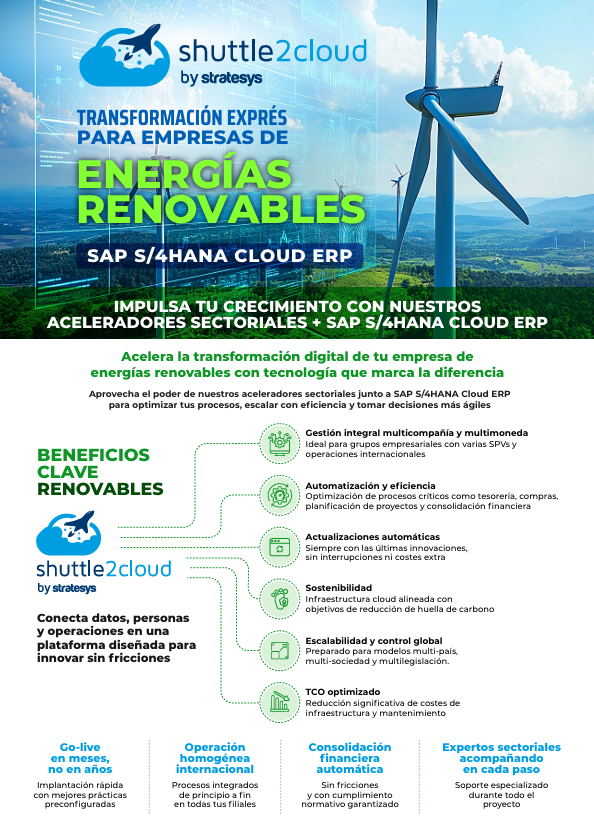 shuttle2cloud
by stratesys

TRANSFORMACIÓN EXPRÉS PARA EMPRESAS DE

ENERGÍAS RENOVABLES

SAP S/4HANA CLOUD ERP

IMPULSA TU CRECIMIENTO CON NUESTROS ACELERADORES SECTORIALES + SAP S/4HANA CLOUD ERP

Acelera la transformación digital de tu empresa de energías renovables con tecnología que marca la diferencia

Aprovecha el poder de nuestros aceleradores sectoriales junto a SAP S/4HANA Cloud ERP para optimizar tus procesos, escalar con eficiencia y tomar decisiones más ágiles

BENEFICIOS CLAVE RENOVABLES

shuttle2cloud
by stratesys

Conecta datos, personas y operaciones en una plataforma diseñada para innovar sin fricciones

Gestión integral multicompañía y multimoneda
Ideal para grupos empresariales con varias SPVs y operaciones internacionales

Automatización y eficiencia
Optimización de procesos críticos como tesorería, compras, planificación de proyectos y consolidación financiera

Actualizaciones automáticas
Siempre con las últimas innovaciones, sin interrupciones ni costes extra

Sostenibilidad
Infraestructura cloud alineada con objetivos de reducción de huella de carbono

Escalabilidad y control global
Preparado para modelos multi-país, multi-sociedad y multilegislación.

TCO optimizado
Reducción significativa de costes de infraestructura y mantenimiento

Go-live en meses, no en años
Implantación rápida con mejores prácticas preconfiguradas

Operación homogénea internacional
Procesos integrados de principio a fin en todas tus filiales

Consolidación financiera automática
Sin fricciones y con cumplimiento normativo garantizado

Expertos sectoriales acompañando en cada paso
Soporte especializado durante todo el proyecto